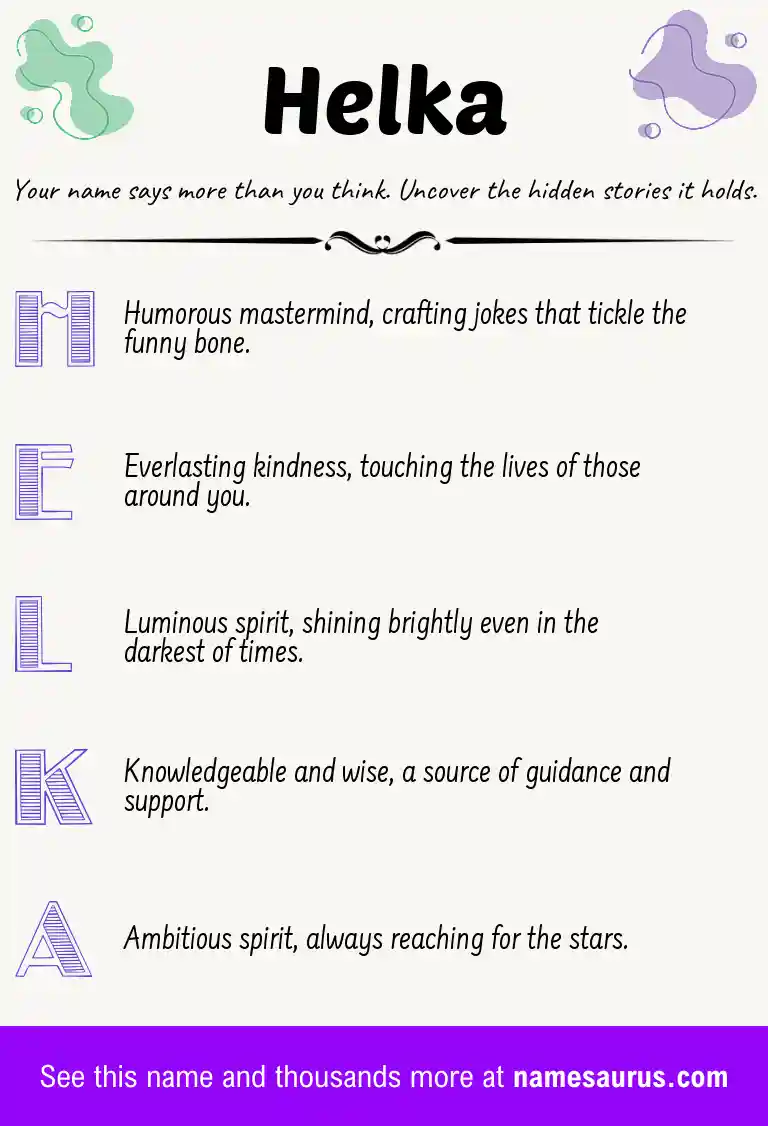 Helka

Your name says more than you think. Uncover the hidden stories it holds.

H Humorous mastermind, crafting jokes that tickle the funny bone.

E Everlasting kindness, touching the lives of those around you.

L Luminous spirit, shining brightly even in the darkest of times.

K Knowledgeable and wise, a source of guidance and support.

A Ambitious spirit, always reaching for the stars.

See this name and thousands more at namesaurus.com